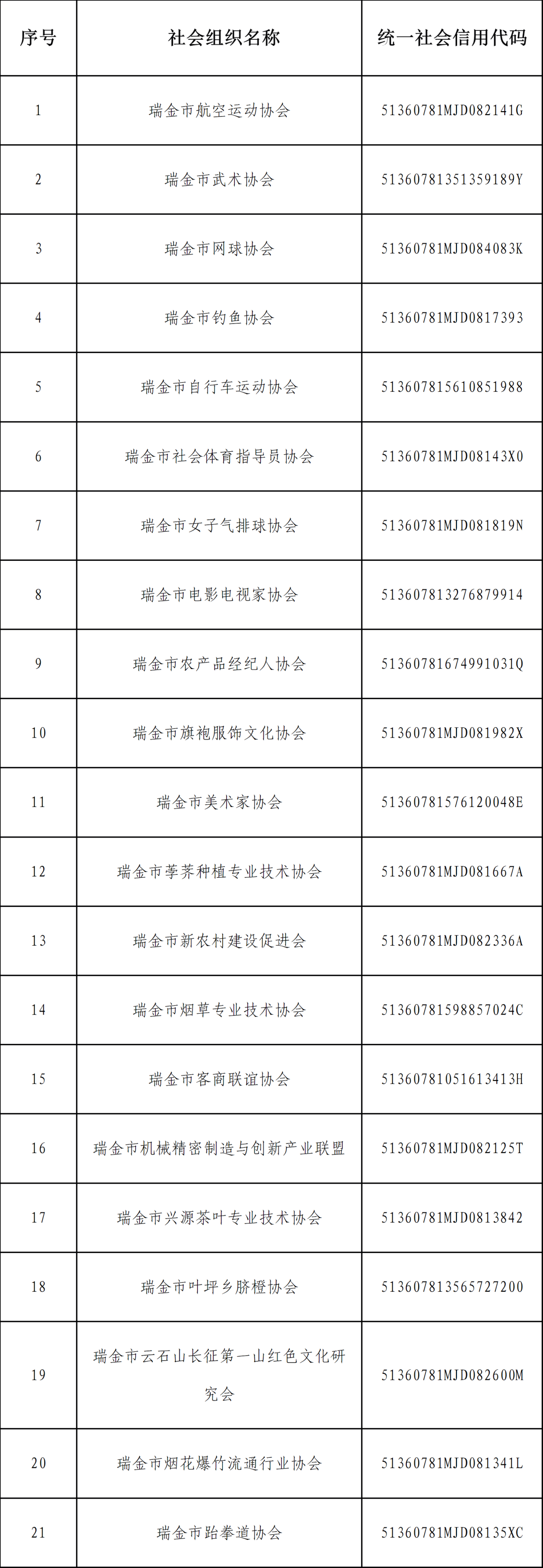 | 序号 | 社会组织名称 | 统一社会信用代码 |
|---|---|---|
| 1 | 瑞金市航空运动协会 | 51360781MJD082141G |
| 2 | 瑞金市武术协会 | 51360781351359189Y |
| 3 | 瑞金市网球协会 | 51360781MJD084083K |
| 4 | 瑞金市钓鱼协会 | 51360781MJD0817393 |
| 5 | 瑞金市自行车运动协会 | 513607815610851988 |
| 6 | 瑞金市社会体育指导员协会 | 51360781MJD08143X0 |
| 7 | 瑞金市女子气排球协会 | 51360781MJD081819N |
| 8 | 瑞金市电影电视家协会 | 513607813276879914 |
| 9 | 瑞金市农产品经纪人协会 | 51360781674991031Q |
| 10 | 瑞金市旗袍服饰文化协会 | 51360781MJD081982X |
| 11 | 瑞金市美术家协会 | 51360781576120048E |
| 12 | 瑞金市荸荠种植专业技术协会 | 51360781MJD081667A |
| 13 | 瑞金市新农村建设促进会 | 51360781MJD082336A |
| 14 | 瑞金市烟草专业技术协会 | 51360781598857024C |
| 15 | 瑞金市客商联谊协会 | 51360781051613413H |
| 16 | 瑞金市机械精密制造与创新产业联盟 | 51360781MJD082125T |
| 17 | 瑞金市兴源茶叶专业技术协会 | 51360781MJD0813842 |
| 18 | 瑞金市叶坪乡脐橙协会 | 513607813565727200 |
| 19 | 瑞金市云石山长征第一山红色文化研究会 | 51360781MJD082600M |
| 20 | 瑞金市烟花爆竹流通行业协会 | 51360781MJD081341L |
| 21 | 瑞金市跆拳道协会 | 51360781MJD08135XC |